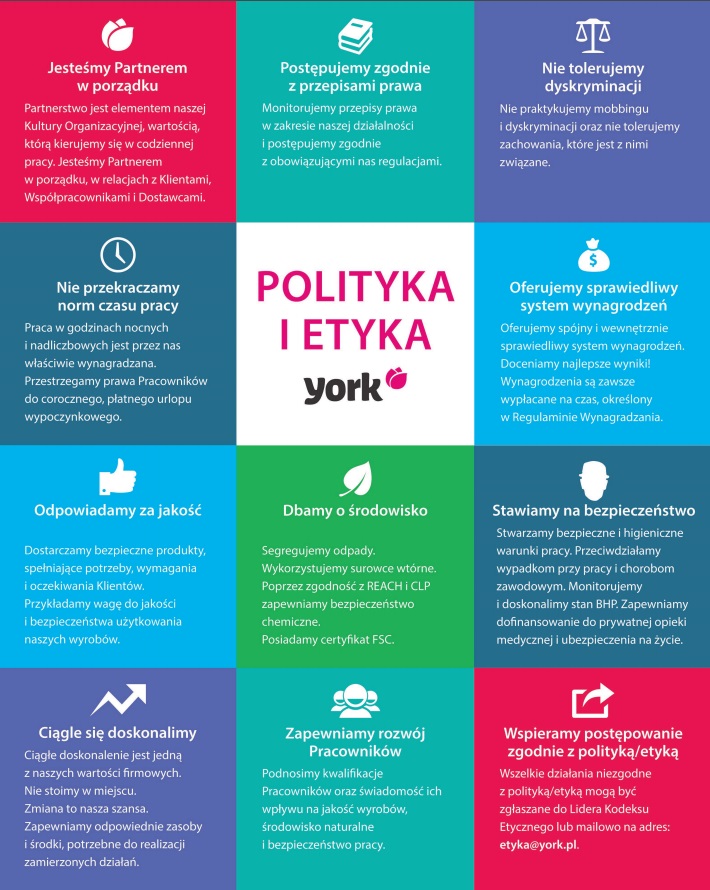 Jesteśmy Partnerem w porządku

Partnerstwo jest elementem naszej Kultury Organizacyjnej, wartością, którą kierujemy się w codziennej pracy. Jesteśmy Partnerem w porządku, w relacjach z Klientami, Współpracownikami i Dostawcami.

Postępujemy zgodnie z przepisami prawa

Monitorujemy przepisy prawa w zakresie naszej działalności i postępujemy zgodnie z obowiązującymi nas regulacjami.

Nie tolerujemy dyskryminacji

Nie praktykujemy mobbingu i dyskryminacji oraz nie tolerujemy zachowania, które jest z nimi związane.

Nie przekraczamy norm czasu pracy

Praca w godzinach nocnych i nadliczbowych jest przez nas właściwie wynagradzana. Przestrzegamy prawa Pracowników do corocznego, płatnego urlopu wypoczynkowego.

POLITYKA I ETYKA

york

Oferujemy sprawiedliwy system wynagrodzeń

Oferujemy spójny i wewnętrznie sprawiedliwy system wynagrodzeń. Doceniamy najlepsze wyniki! Wynagrodzenia są zawsze wypłacane na czas, określony w Regulaminie Wynagradzania.

Odpowiadamy za jakość

Dostarczamy bezpieczne produkty, spełniające potrzeby, wymagania i oczekiwania Klientów. Przykładamy wagę do jakości i bezpieczeństwa użytkowania naszych wyrobów.

Dbamy o środowisko

Segregujemy odpady. Wykorzystujemy surowce wtórne. Poprzez zgodność z REACH i CLP zapewniamy bezpieczeństwo chemiczne. Posiadamy certyfikat FSC.

Stawiamy na bezpieczeństwo

Stwarzamy bezpieczne i higieniczne warunki pracy. Przeciwdziałamy wypadkom przy pracy i chorobom zawodowym. Monitorujemy i doskonalimy stan BHP. Zapewniamy dofinansowanie do prywatnej opieki medycznej i ubezpieczenia na życie.

Ciągle się doskonalimy

Ciągłe doskonalenie jest jedną z naszych wartości firmowych. Nie stoimy w miejscu. Zmiana to nasza szansa. Zapewniamy odpowiednie zasoby i środki, potrzebne do realizacji zamierzonych działań.

Zapewniamy rozwój Pracowników

Podnosimy kwalifikacje Pracowników oraz świadomość ich wpływu na jakość wyrobów, środowisko naturalne i bezpieczeństwo pracy.

Wspieramy postępowanie zgodnie z polityką/etyką

Wszelkie działania niezgodne z polityką/etyką mogą być zgłaszane do Lidera Kodeksu Etycznego lub mailowo na adres: etyka@york.pl.